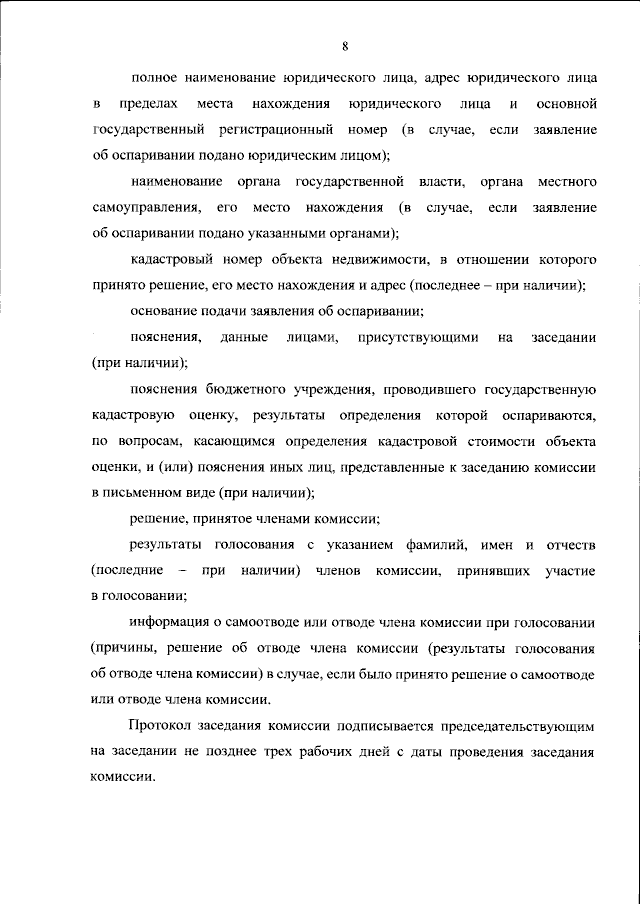 8

полное наименование юридического лица, адрес юридического лица в пределах места нахождения юридического лица и основной государственный регистрационный номер (в случае, если заявление об оспаривании подано юридическим лицом);

наименование органа государственной власти, органа местного самоуправления, его место нахождения (в случае, если заявление об оспаривании подано указанными органами);

кадастровый номер объекта недвижимости, в отношении которого принято решение, его место нахождения и адрес (последнее – при наличии);

основание подачи заявления об оспаривании;

пояснения, данные лицами, присутствующими на заседании (при наличии);

пояснения бюджетного учреждения, проводившего государственную кадастровую оценку, результаты определения которой оспариваются, по вопросам, касающимся определения кадастровой стоимости объекта оценки, и (или) пояснения иных лиц, представленные к заседанию комиссии в письменном виде (при наличии);

решение, принятое членами комиссии;

результаты голосования с указанием фамилий, имен и отчеств (последние – при наличии) членов комиссии, принявших участие в голосовании;

информация о самоотводе или отводе члена комиссии при голосовании (причины, решение об отводе члена комиссии (результаты голосования об отводе члена комиссии) в случае, если было принято решение о самоотводе или отводе члена комиссии.

Протокол заседания комиссии подписывается председательствующим на заседании не позднее трех рабочих дней с даты проведения заседания комиссии.